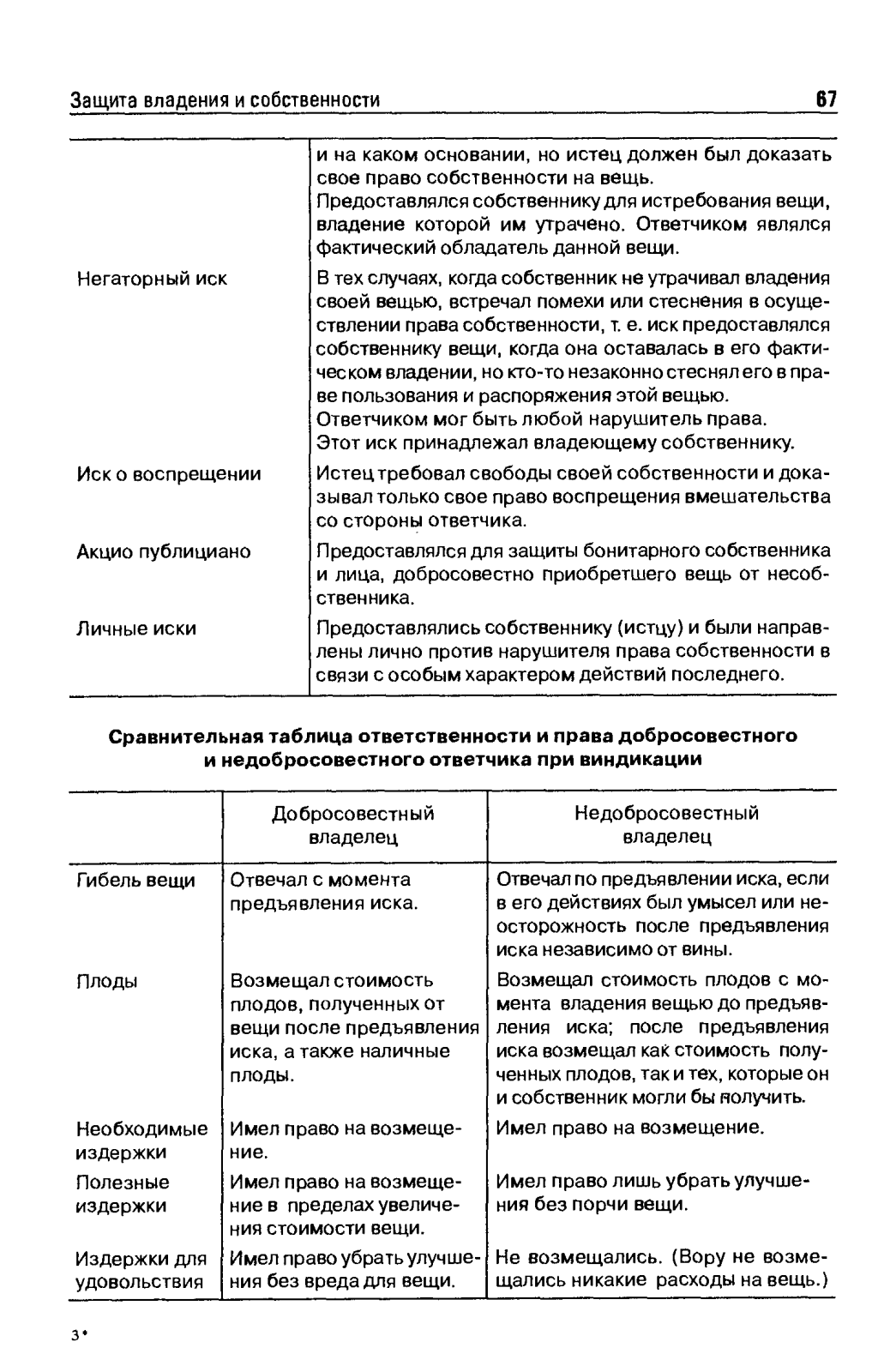 Защита владения и собственности 67

| | |
|---|---|
| | и на каком основании, но истец должен был доказать свое право собственности на вещь. Предоставлялся собственнику для истребования вещи, владение которой им утрачено. Ответчиком являлся фактический обладатель данной вещи. |
| Негаторный иск | В тех случаях, когда собственник не утрачивал владения своей вещью, встречал помехи или стеснения в осуществлении права собственности, т. е. иск предоставлялся собственнику вещи, когда она оставалась в его фактическом владении, но кто-то незаконно стеснял его в праве пользования и распоряжения этой вещью. Ответчиком мог быть любой нарушитель права. Этот иск принадлежал владеющему собственнику. |
| Иск о воспрещении | Истец требовал свободы своей собственности и доказывал только свое право воспрещения вмешательства со стороны ответчика. |
| Акцио публициано | Предоставлялся для защиты бонитарного собственника и лица, добросовестно приобретшего вещь от несобственника. |
| Личные иски | Предоставлялись собственнику (истцу) и были направлены лично против нарушителя права собственности в связи с особым характером действий последнего. |

Сравнительная таблица ответственности и права добросовестного и недобросовестного ответчика при виндикации

| | Добросовестный владелец | Недобросовестный владелец |
|---|---|---|
| Гибель вещи | Отвечал с момента предъявления иска. | Отвечал по предъявлении иска, если в его действиях был умысел или неосторожность после предъявления иска независимо от вины. |
| Плоды | Возмещал стоимость плодов, полученных от вещи после предъявления иска, а также наличные плоды. | Возмещал стоимость плодов с момента владения вещью до предъявления иска; после предъявления иска возмещал как стоимость полученных плодов, так и тех, которые он и собственник могли бы получить. |
| Необходимые издержки | Имел право на возмещение. | Имел право на возмещение. |
| Полезные издержки | Имел право на возмещение в пределах увеличения стоимости вещи. | Имел право лишь убрать улучшения без порчи вещи. |
| Издержки для удовольствия | Имел право убрать улучшения без вреда для вещи. | Не возмещались. (Вору не возмещались никакие расходы на вещь.) |

3*